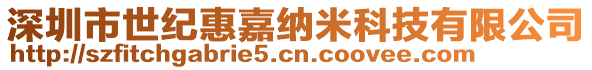 深圳市世纪惠嘉纳米科技有限公司
http://szfitchgabrie5.cn.coovee.com